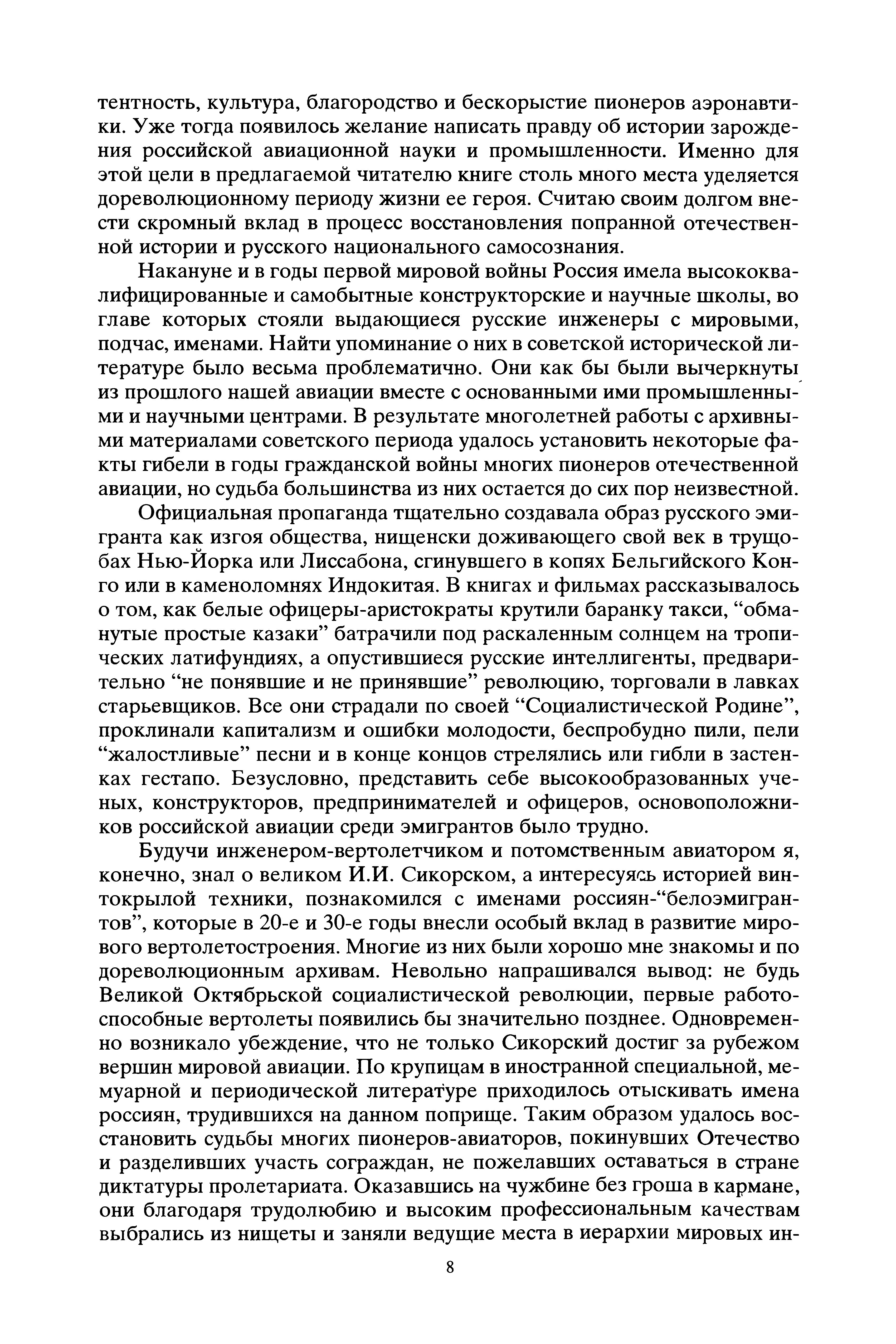 тентность, культура, благородство и бескорыстие пионеров аэронавтики. Уже тогда появилось желание написать правду об истории зарождения российской авиационной науки и промышленности. Именно для этой цели в предлагаемой читателю книге столь много места уделяется дореволюционному периоду жизни ее героя. Считаю своим долгом внести скромный вклад в процесс восстановления попранной отечественной истории и русского национального самосознания.

Накануне и в годы первой мировой войны Россия имела высококвалифицированные и самобытные конструкторские и научные школы, во главе которых стояли выдающиеся русские инженеры с мировыми, подчас, именами. Найти упоминание о них в советской исторической литературе было весьма проблематично. Они как бы были вычеркнуты из прошлого нашей авиации вместе с основанными ими промышленными и научными центрами. В результате многолетней работы с архивными материалами советского периода удалось установить некоторые факты гибели в годы гражданской войны многих пионеров отечественной авиации, но судьба большинства из них остается до сих пор неизвестной.

Официальная пропаганда тщательно создавала образ русского эмигранта как изгоя общества, нищенски доживающего свой век в трущобах Нью-Йорка или Лиссабона, сгинувшего в копях Бельгийского Конго или в каменоломнях Индокитая. В книгах и фильмах рассказывалось о том, как белые офицеры-аристократы крутили баранку такси, “обманутые простые казаки” батрачили под раскаленным солнцем на тропических латифундиях, а опустившиеся русские интеллигенты, предварительно “не понявшие и не принявшие” революцию, торговали в лавках старьевщиков. Все они страдали по своей “Социалистической Родине”, проклинали капитализм и ошибки молодости, беспробудно пили, пели “жалостливые” песни и в конце концов стрелялись или гибли в застенках гестапо. Безусловно, представить себе высокообразованных ученых, конструкторов, предпринимателей и офицеров, основоположников российской авиации среди эмигрантов было трудно.

Будучи инженером-вертолетчиком и потомственным авиатором я, конечно, знал о великом И.И. Сикорском, а интересуясь историей винтокрылой техники, познакомился с именами россиян-“белоэмигрантов”, которые в 20-е и 30-е годы внесли особый вклад в развитие мирового вертолетостроения. Многие из них были хорошо мне знакомы и по дореволюционным архивам. Невольно напрашивался вывод: не будь Великой Октябрьской социалистической революции, первые работоспособные вертолеты появились бы значительно позднее. Одновременно возникало убеждение, что не только Сикорский достиг за рубежом вершин мировой авиации. По крупицам в иностранной специальной, мемуарной и периодической литературе приходилось отыскивать имена россиян, трудившихся на данном поприще. Таким образом удалось восстановить судьбы многих пионеров-авиаторов, покинувших Отечество и разделивших участь сограждан, не пожелавших оставаться в стране диктатуры пролетариата. Оказавшись на чужбине без гроша в кармане, они благодаря трудолюбию и высоким профессиональным качествам выбрались из нищеты и заняли ведущие места в иерархии мировых ин-

8